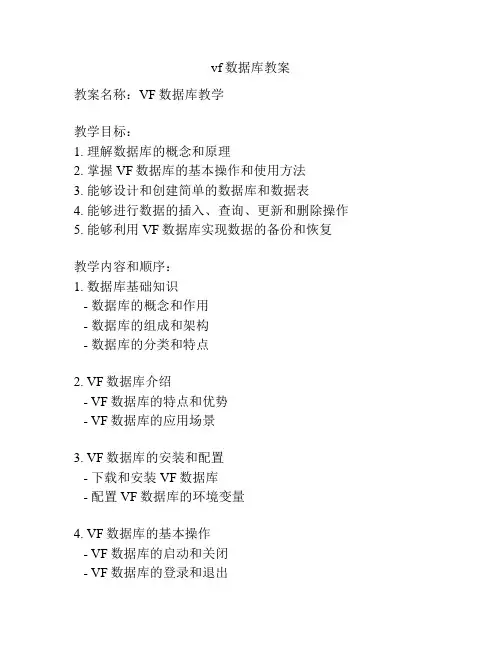 vf 数据库教案

教案名称：VF 数据库教学

教学目标：
1. 理解数据库的概念和原理
2. 掌握 VF 数据库的基本操作和使用方法
3. 能够设计和创建简单的数据库和数据表
4. 能够进行数据的插入、查询、更新和删除操作
5. 能够利用 VF 数据库实现数据的备份和恢复

教学内容和顺序：
1. 数据库基础知识
- 数据库的概念和作用
- 数据库的组成和架构
- 数据库的分类和特点

2. VF 数据库介绍
- VF 数据库的特点和优势
- VF 数据库的应用场景

3. VF 数据库的安装和配置
- 下载和安装 VF 数据库
- 配置 VF 数据库的环境变量

4. VF 数据库的基本操作
- VF 数据库的启动和关闭
- VF 数据库的登录和退出